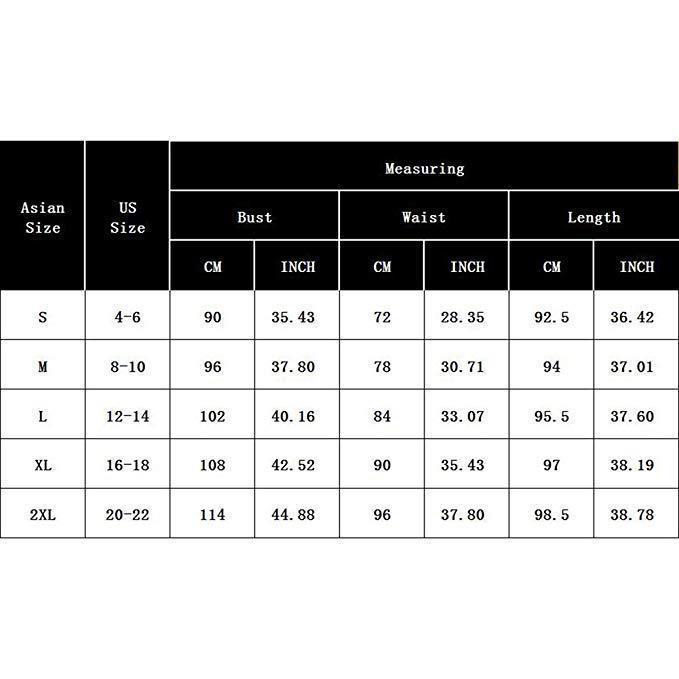 | Asian Size | US Size | Measuring | | | | | |
|---|---|---|---|---|---|---|---|
| | | Bust | | Waist | | Length | |
| | | CM | INCH | CM | INCH | CM | INCH |
| S | 4-6 | 90 | 35.43 | 72 | 28.35 | 92.5 | 36.42 |
| M | 8-10 | 96 | 37.80 | 78 | 30.71 | 94 | 37.01 |
| L | 12-14 | 102 | 40.16 | 84 | 33.07 | 95.5 | 37.60 |
| XL | 16-18 | 108 | 42.52 | 90 | 35.43 | 97 | 38.19 |
| 2XL | 20-22 | 114 | 44.88 | 96 | 37.80 | 98.5 | 38.78 |